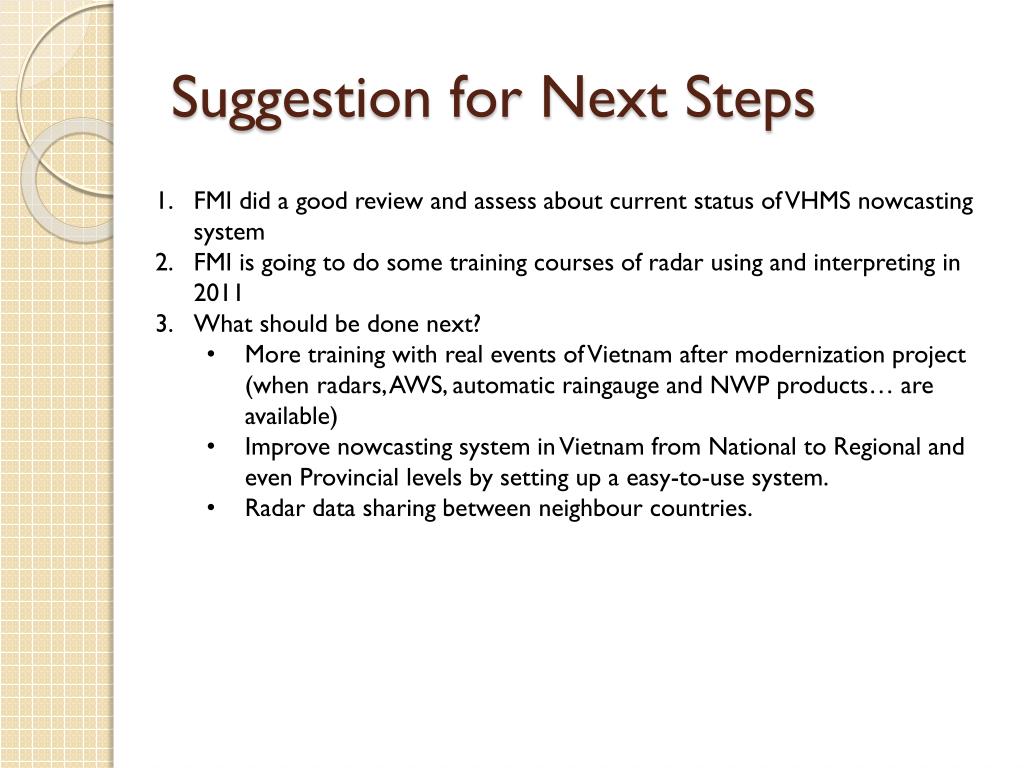 Suggestion for Next Steps

1. FMI did a good review and assess about current status of VHMS nowcasting system
2. FMI is going to do some training courses of radar using and interpreting in 2011
3. What should be done next?
• More training with real events of Vietnam after modernization project (when radars, AWS, automatic raingauge and NWP products… are available)
• Improve nowcasting system in Vietnam from National to Regional and even Provincial levels by setting up a easy-to-use system.
• Radar data sharing between neighbour countries.